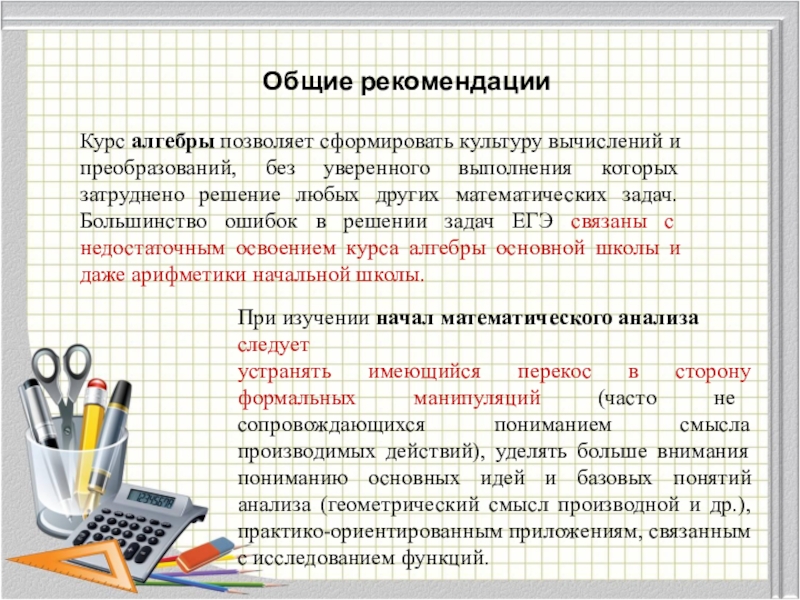 Общие рекомендации

Курс алгебры позволяет сформировать культуру вычислений и преобразований, без уверенного выполнения которых затруднено решение любых других математических задач. Большинство ошибок в решении задач ЕГЭ связаны с недостаточным освоением курса алгебры основной школы и даже арифметики начальной школы.

При изучении начал математического анализа следует устранять имеющийся перекос в сторону формальных манипуляций (часто не сопровождающихся пониманием смысла производимых действий), уделять больше внимания пониманию основных идей и базовых понятий анализа (геометрический смысл производной и др.), практико-ориентированным приложениям, связанным с исследованием функций.